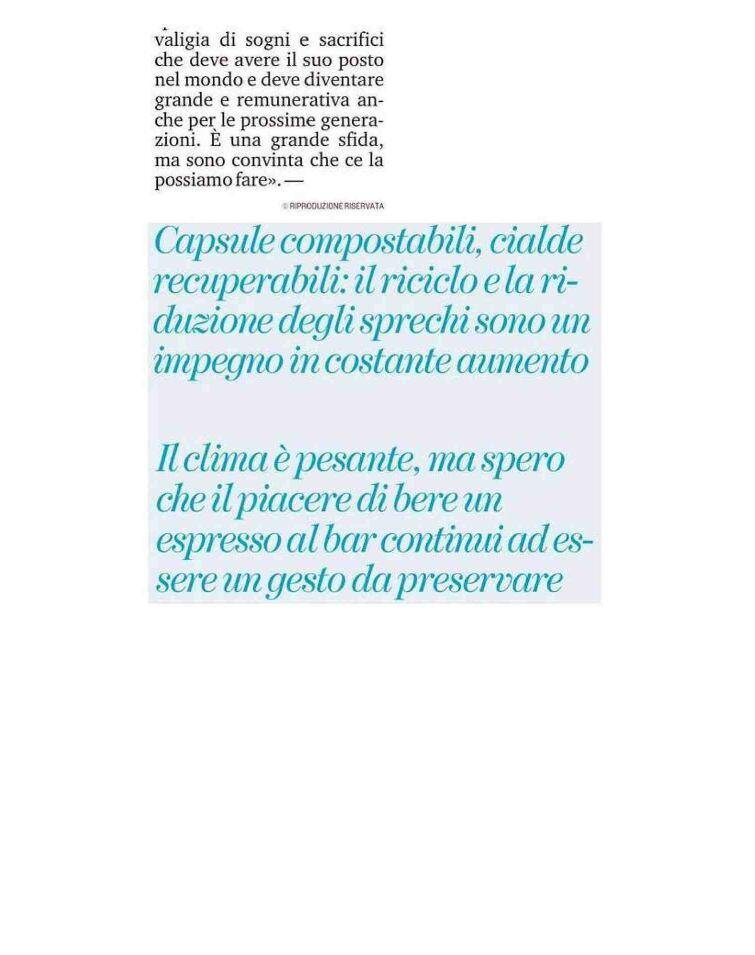 valigia di sogni e sacrifici che deve avere il suo posto nel mondo e deve diventare grande e remunerativa anche per le prossime generazioni. È una grande sfida, ma sono convinta che ce la possiamo fare». —

© RIPRODUZIONE RISERVATA

Capsule compostabili, cialde recuperabili: il riciclo e la riduzione degli sprechi sono un impegno in costante aumento

Il clima è pesante, ma spero che il piacere di bere un espresso al bar continui ad essere un gesto da preservare